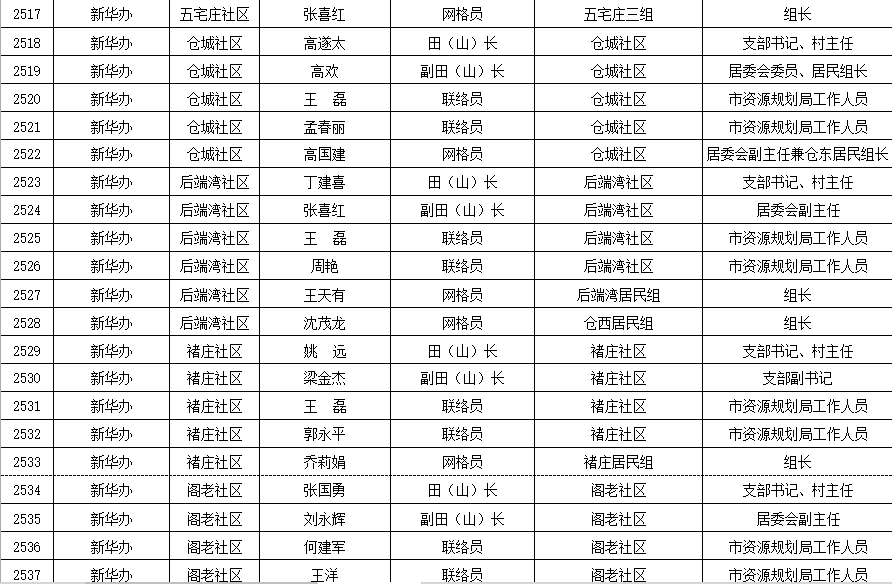 | 2517 | 新华办 | 五宅庄社区 | 张喜红 | 网格员 | 五宅庄三组 | 组长 |
|---|---|---|---|---|---|---|
| 2518 | 新华办 | 仓城社区 | 高遂太 | 田（山）长 | 仓城社区 | 支部书记、村主任 |
| 2519 | 新华办 | 仓城社区 | 高欢 | 副田（山）长 | 仓城社区 | 居委会委员、居民组长 |
| 2520 | 新华办 | 仓城社区 | 王 磊 | 联络员 | 仓城社区 | 市资源规划局工作人员 |
| 2521 | 新华办 | 仓城社区 | 孟春丽 | 联络员 | 仓城社区 | 市资源规划局工作人员 |
| 2522 | 新华办 | 仓城社区 | 高国建 | 网格员 | 仓城社区 | 居委会副主任兼仓东居民组长 |
| 2523 | 新华办 | 后端湾社区 | 丁建喜 | 田（山）长 | 后端湾社区 | 支部书记、村主任 |
| 2524 | 新华办 | 后端湾社区 | 张喜红 | 副田（山）长 | 后端湾社区 | 居委会副主任 |
| 2525 | 新华办 | 后端湾社区 | 王 磊 | 联络员 | 后端湾社区 | 市资源规划局工作人员 |
| 2526 | 新华办 | 后端湾社区 | 周艳 | 联络员 | 后端湾社区 | 市资源规划局工作人员 |
| 2527 | 新华办 | 后端湾社区 | 王天有 | 网格员 | 后端湾居民组 | 组长 |
| 2528 | 新华办 | 后端湾社区 | 沈茂龙 | 网格员 | 仓西居民组 | 组长 |
| 2529 | 新华办 | 褚庄社区 | 姚 远 | 田（山）长 | 褚庄社区 | 支部书记、村主任 |
| 2530 | 新华办 | 褚庄社区 | 梁金杰 | 副田（山）长 | 褚庄社区 | 支部副书记 |
| 2531 | 新华办 | 褚庄社区 | 王 磊 | 联络员 | 褚庄社区 | 市资源规划局工作人员 |
| 2532 | 新华办 | 褚庄社区 | 郭永平 | 联络员 | 褚庄社区 | 市资源规划局工作人员 |
| 2533 | 新华办 | 褚庄社区 | 乔莉娟 | 网格员 | 褚庄居民组 | 组长 |
| 2534 | 新华办 | 阁老社区 | 张国勇 | 田（山）长 | 阁老社区 | 支部书记、村主任 |
| 2535 | 新华办 | 阁老社区 | 刘永辉 | 副田（山）长 | 阁老社区 | 居委会副主任 |
| 2536 | 新华办 | 阁老社区 | 何建军 | 联络员 | 阁老社区 | 市资源规划局工作人员 |
| 2537 | 新华办 | 阁老社区 | 王洋 | 联络员 | 阁老社区 | 市资源规划局工作人员 |